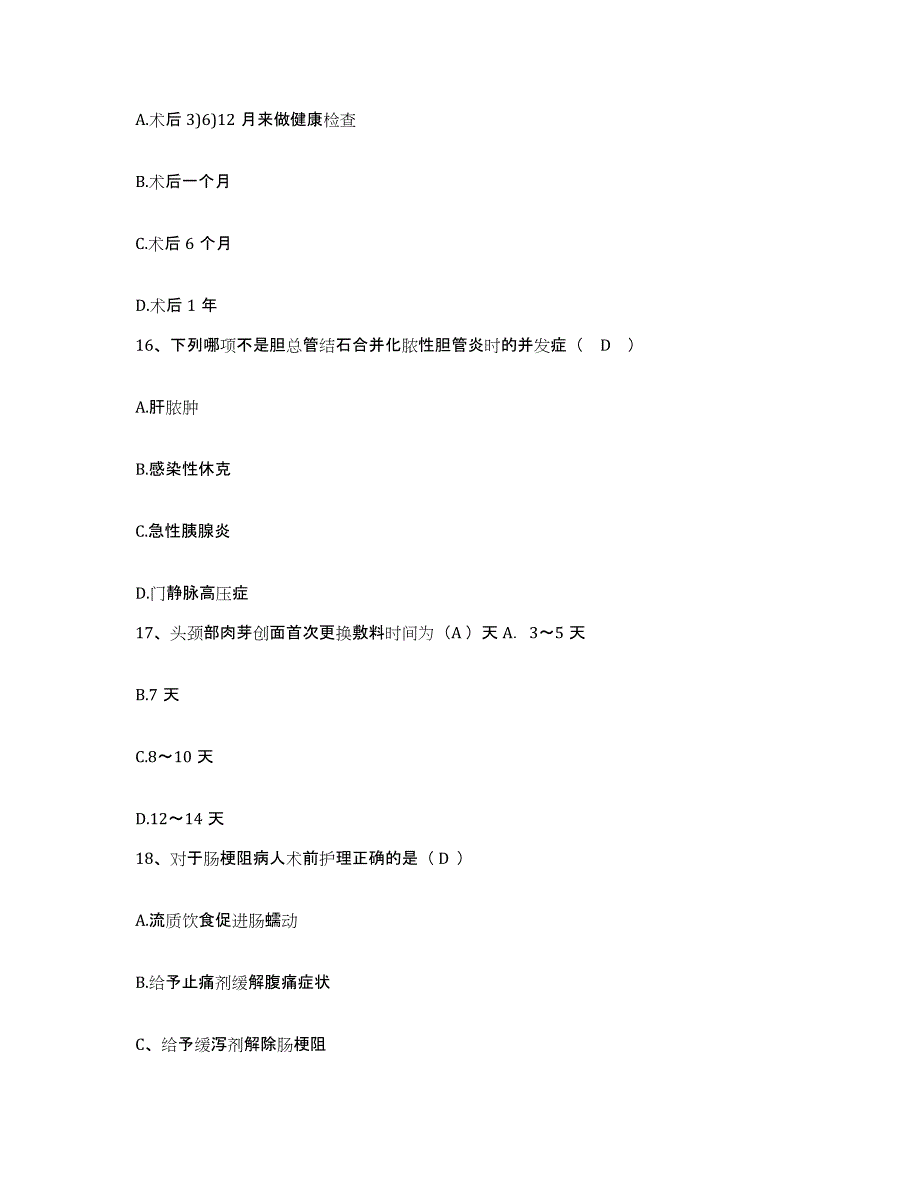 A.术后 3)6)12 月来做健康检查

B.术后一个月

C.术后 6 个月

D.术后 1 年

16、下列哪项不是胆总管结石合并化脓性胆管炎时的并发症（ D ）

A.肝脓肿

B.感染性休克

C.急性胰腺炎

D.门静脉高压症

17、头颈部肉芽创面首次更换敷料时间为（A）天 A. 3～5 天

B.7 天

C.8～10 天

D.12～14 天

18、对于肠梗阻病人术前护理正确的是（ D ）

A.流质饮食促进肠蠕动

B.给予止痛剂缓解腹痛症状

C、给予缓泻剂解除肠梗阻